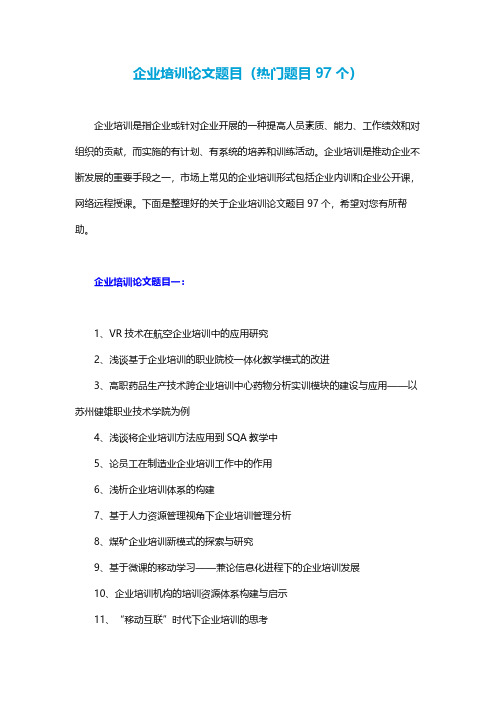 企业培训论文题目（热门题目 97 个）

企业培训是指企业或针对企业开展的一种提高人员素质、能力、工作绩效和对组织的贡献，而实施的有计划、有系统的培养和训练活动。企业培训是推动企业不断发展的重要手段之一，市场上常见的企业培训形式包括企业内训和企业公开课，网络远程授课。下面是整理好的关于企业培训论文题目 97 个，希望对您有所帮助。

企业培训论文题目一：

1、VR 技术在航空企业培训中的应用研究

2、浅谈基于企业培训的职业院校一体化教学模式的改进

3、高职药品生产技术跨企业培训中心药物分析实训模块的建设与应用——以苏州健雄职业技术学院为例

4、浅谈将企业培训方法应用到 SQA 教学中

5、论员工在制造业企业培训工作中的作用

6、浅析企业培训体系的构建

7、基于人力资源管理视角下企业培训管理分析

8、煤矿企业培训新模式的探索与研究

9、基于微课的移动学习——兼论信息化进程下的企业培训发展

10、企业培训机构的培训资源体系构建与启示

11、“移动互联”时代下企业培训的思考